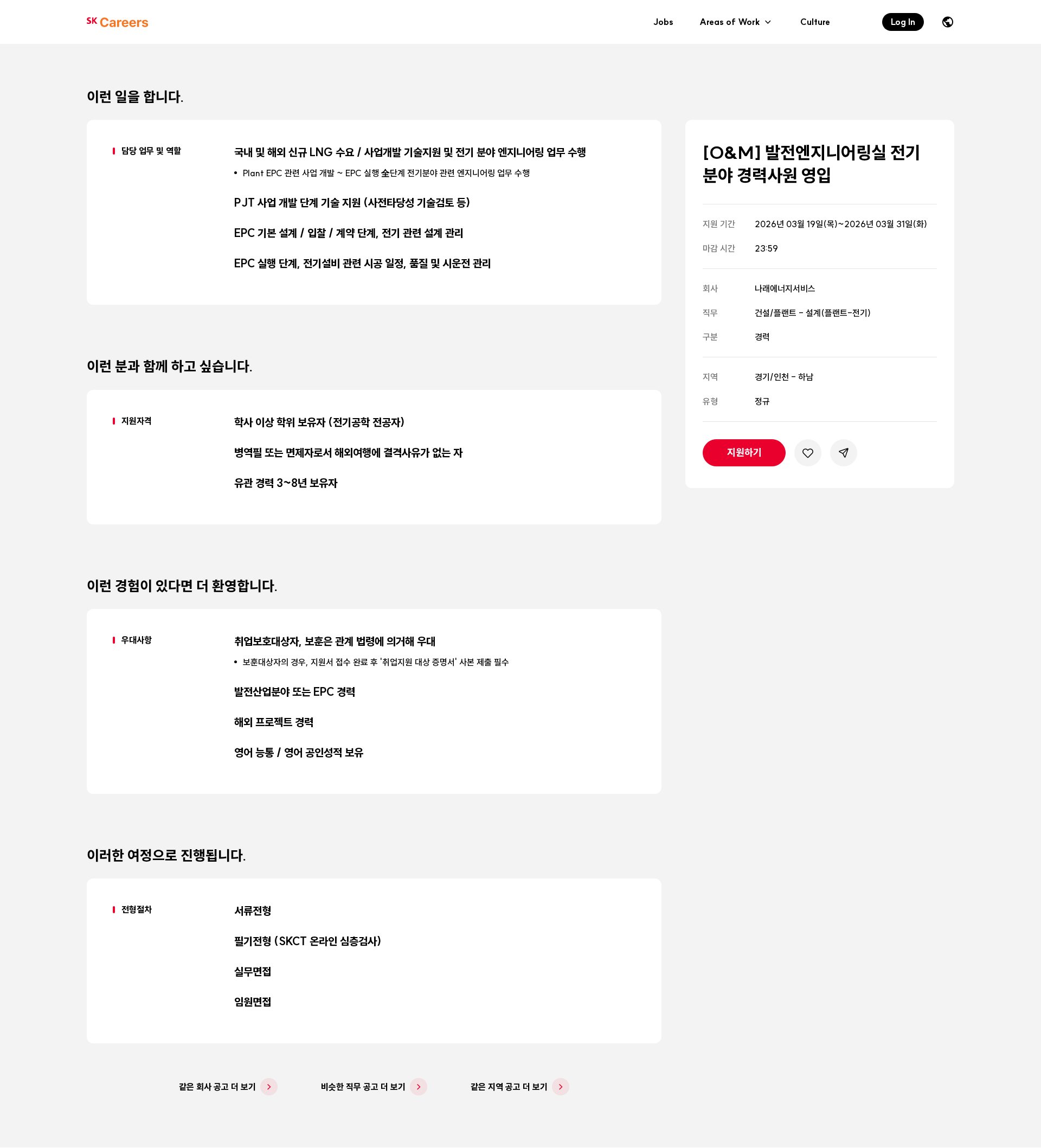 SK Careers

Jobs Areas of Work Culture Log In

이런 일을 합니다.

담당 업무 및 역할

국내 및 해외 신규 LNG 수요 / 사업개발 기술지원 및 전기 분야 엔지니어링 업무 수행

• Plant EPC 관련 사업 개발 ~ EPC 실행 全단계 전기분야 관련 엔지니어링 업무 수행

PJT 사업 개발 단계 기술 지원 (사전타당성 기술검토 등)

EPC 기본 설계 / 입찰 / 계약 단계, 전기 관련 설계 관리

EPC 실행 단계, 전기설비 관련 시공 일정, 품질 및 시운전 관리

이런 분과 함께 하고 싶습니다.

지원자격

학사 이상 학위 보유자 (전기공학 전공자)

병역필 또는 면제자로서 해외여행에 결격사유가 없는 자

유관 경력 3~8년 보유자

이런 경험이 있다면 더 환영합니다.

우대사항

취업보호대상자, 보훈은 관계 법령에 의거해 우대

• 보훈대상자의 경우, 지원서 접수 완료 후 '취업지원 대상 증명서' 사본 제출 필수

발전산업분야 또는 EPC 경력

해외 프로젝트 경력

영어 능통 / 영어 공인성적 보유

이러한 여정으로 진행됩니다.

전형절차

서류전형

필기전형 (SKCT 온라인 심층검사)

실무면접

임원면접

같은 회사 공고 더 보기 비슷한 직무 공고 더 보기 같은 지역 공고 더 보기

[O&M] 발전엔지니어링실 전기 분야 경력사원 영입

지원 기간 2026년 03월 19일(목)~2026년 03월 31일(화)
마감 시간 23:59

회사 나래에너지서비스
직무 건설/플랜트 - 설계(플랜트-전기)
구분 경력

지역 경기/인천 - 하남
유형 정규

지원하기